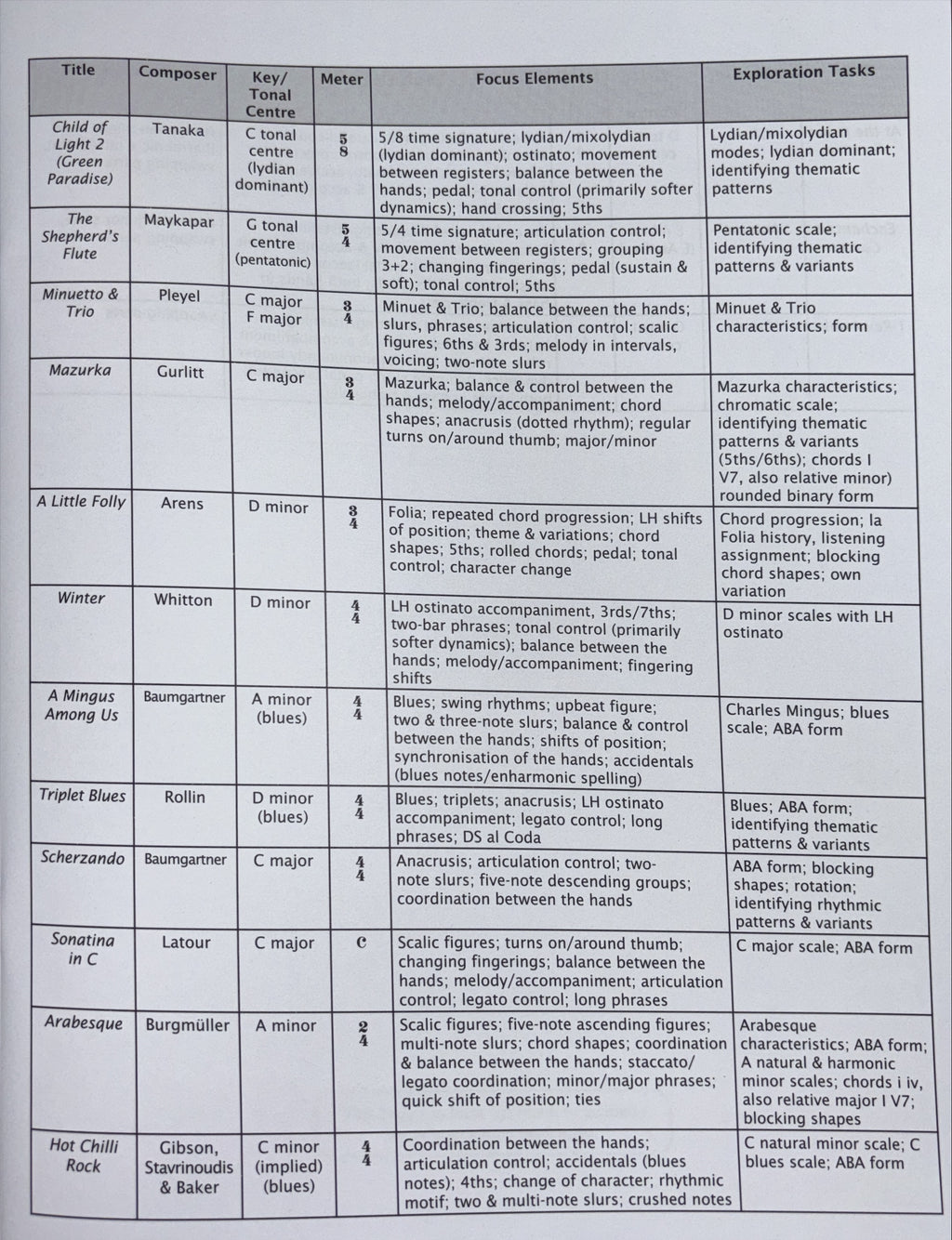 | Title | Composer | Key/ Tonal Centre | Meter | Focus Elements | Exploration Tasks |
|---|---|---|---|---|---|
| Child of Light 2 (Green Paradise) | Tanaka | C tonal centre (lydian dominant) | $\frac{5}{8}$ | 5/8 time signature; lydian/mixolydian (lydian dominant); ostinato; movement between registers; balance between the hands; pedal; tonal control (primarily softer dynamics); hand crossing; 5ths | Lydian/mixolydian modes; lydian dominant; identifying thematic patterns |
| The Shepherd's Flute | Maykapar | G tonal centre (pentatonic) | $\frac{5}{4}$ | 5/4 time signature; articulation control; movement between registers; grouping 3+2; changing fingerings; pedal (sustain & soft); tonal control; 5ths | Pentatonic scale; identifying thematic patterns & variants |
| Minuetto & Trio | Pleyel | C major F major | $\frac{3}{4}$ | Minuet & Trio; balance between the hands; slurs, phrases; articulation control; scalic figures; 6ths & 3rds; melody in intervals, voicing; two-note slurs | Minuet & Trio characteristics; form |
| Mazurka | Gurlitt | C major | $\frac{3}{4}$ | Mazurka; balance & control between the hands; melody/accompaniment; chord shapes; anacrusis (dotted rhythm); regular turns on/around thumb; major/minor | Mazurka characteristics; chromatic scale; identifying thematic patterns & variants (5ths/6ths); chords I V7, also relative minor) rounded binary form |
| A Little Folly | Arens | D minor | $\frac{3}{4}$ | Folia; repeated chord progression; LH shifts of position; theme & variations; chord shapes; 5ths; rolled chords; pedal; tonal control; character change | Chord progression; la Folia history, listening assignment; blocking chord shapes; own variation |
| Winter | Whitton | D minor | $\frac{4}{4}$ | LH ostinato accompaniment, 3rds/7ths; two-bar phrases; tonal control (primarily softer dynamics); balance between the hands; melody/accompaniment; fingering shifts | D minor scales with LH ostinato |
| A Mingus Among Us | Baumgartner | A minor (blues) | $\frac{4}{4}$ | Blues; swing rhythms; upbeat figure; two & three-note slurs; balance & control between the hands; shifts of position; synchronisation of the hands; accidentals (blues notes/enharmonic spelling) | Charles Mingus; blues scale; ABA form |
| Triplet Blues | Rollin | D minor (blues) | $\frac{4}{4}$ | Blues; triplets; anacrusis; LH ostinato accompaniment; legato control; long phrases; DS al Coda | Blues; ABA form; identifying thematic patterns & variants |
| Scherzando | Baumgartner | C major | $\frac{4}{4}$ | Anacrusis; articulation control; two-note slurs; five-note descending groups; coordination between the hands | ABA form; blocking shapes; rotation; identifying rhythmic patterns & variants |
| Sonatina in C | Latour | C major | C | Scalic figures; turns on/around thumb; changing fingerings; balance between the hands; melody/accompaniment; articulation control; legato control; long phrases | C major scale; ABA form |
| Arabesque | Burgmüller | A minor | $\frac{2}{4}$ | Scalic figures; five-note ascending figures; multi-note slurs; chord shapes; coordination & balance between the hands; staccato/ legato coordination; minor/major phrases; quick shift of position; ties | Arabesque characteristics; ABA form; A natural & harmonic minor scales; chords i iv, also relative major I V7; blocking shapes |
| Hot Chilli Rock | Gibson, Stavrinoudis & Baker | C minor (implied) (blues) | $\frac{4}{4}$ | Coordination between the hands; articulation control; accidentals (blues notes); 4ths; change of character; rhythmic motif; two & multi-note slurs; crushed notes | C natural minor scale; C blues scale; ABA form |